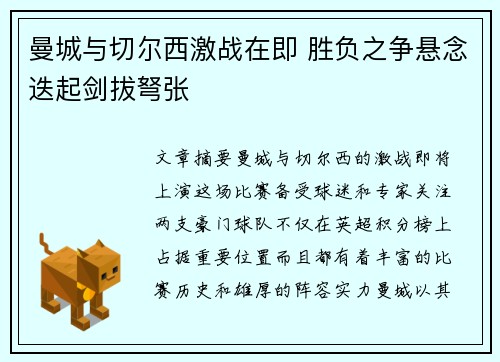 曼城与切尔西激战在即 胜负之争悬念迭起剑拔弩张

文章摘要曼城与切尔西的激战即将上演这场比赛备受球迷和专家关注两支豪门球队不仅在英超积分榜上占据重要位置而且都有着丰富的比赛历史和雄厚的阵容实力曼城以其